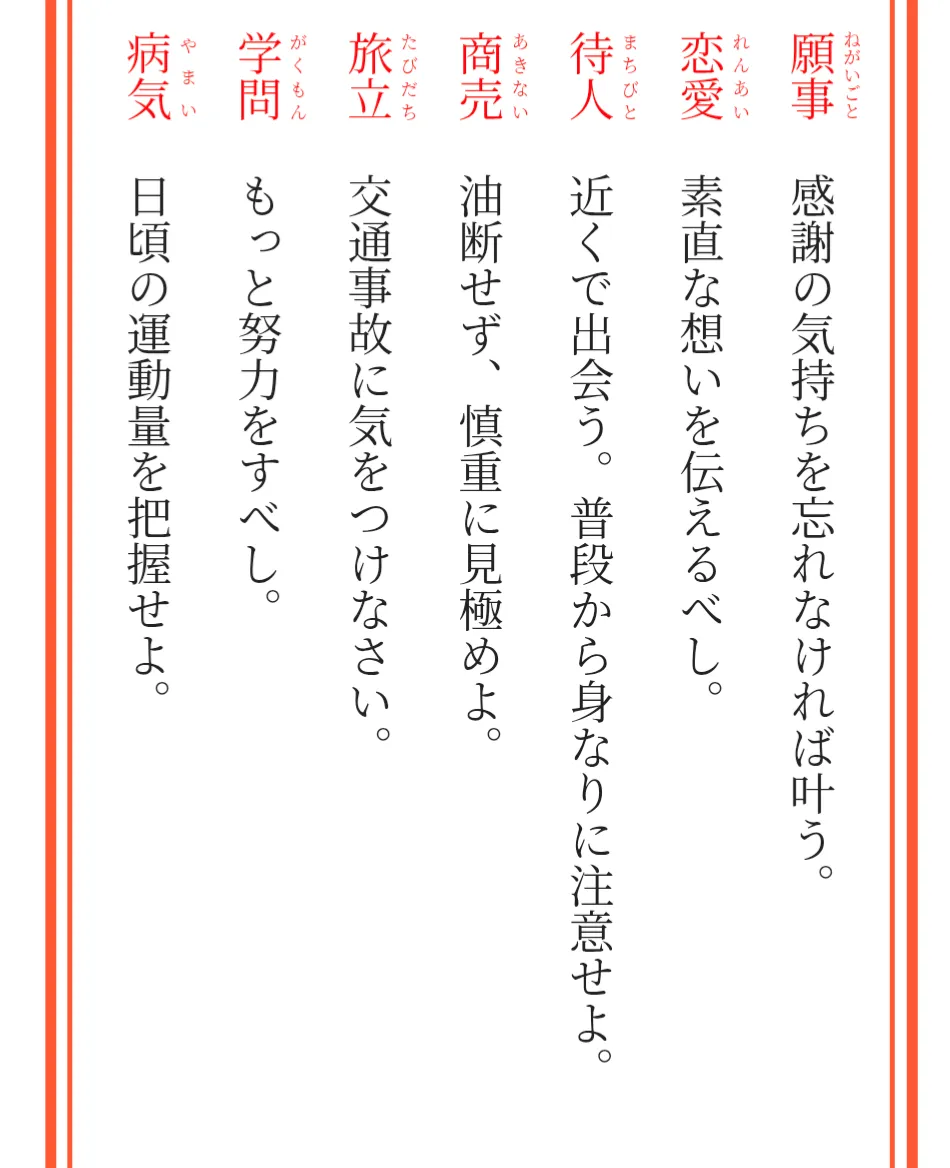 願事(ねがいごと)
感謝の気持ちを忘れなければ叶う。

恋愛(れんあい)
素直な想いを伝えるべし。

待人(まちびと)
近くで出会う。普段から身なりに注意せよ。

商売(あきない)
油断せず、慎重に見極めよ。

旅立(たびだち)
交通事故に気をつけなさい。

学問(がくもん)
もっと努力をすべし。

病気(やまい)
日頃の運動量を把握せよ。